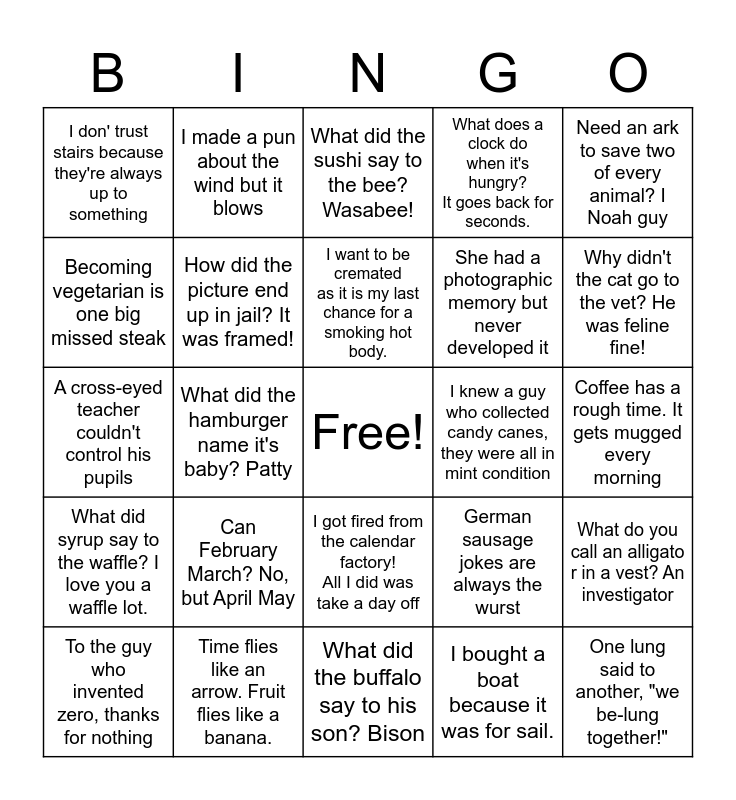 | B | I | N | G | O |
|---|---|---|---|---|
| I don' trust stairs because they're always up to something | I made a pun about the wind but it blows | What did the sushi say to the bee? Wasabee! | What does a clock do when it's hungry? It goes back for seconds. | Need an ark to save two of every animal? I Noah guy |
| Becoming vegetarian is one big missed steak | How did the picture end up in jail? It was framed! | I want to be cremated as it is my last chance for a smoking hot body. | She had a photographic memory but never developed it | Why didn't the cat go to the vet? He was feline fine! |
| A cross-eyed teacher couldn't control his pupils | What did the hamburger name it's baby? Patty | Free! | I knew a guy who collected candy canes, they were all in mint condition | Coffee has a rough time. It gets mugged every morning |
| What did syrup say to the waffle? I love you a waffle lot. | Can February March? No, but April May | I got fired from the calendar factory! All I did was take a day off | German sausage jokes are always the wurst | What do you call an alligator in a vest? An investigator |
| To the guy who invented zero, thanks for nothing | Time flies like an arrow. Fruit flies like a banana. | What did the buffalo say to his son? Bison | I bought a boat because it was for sail. | One lung said to another, "we be-lung together!" |